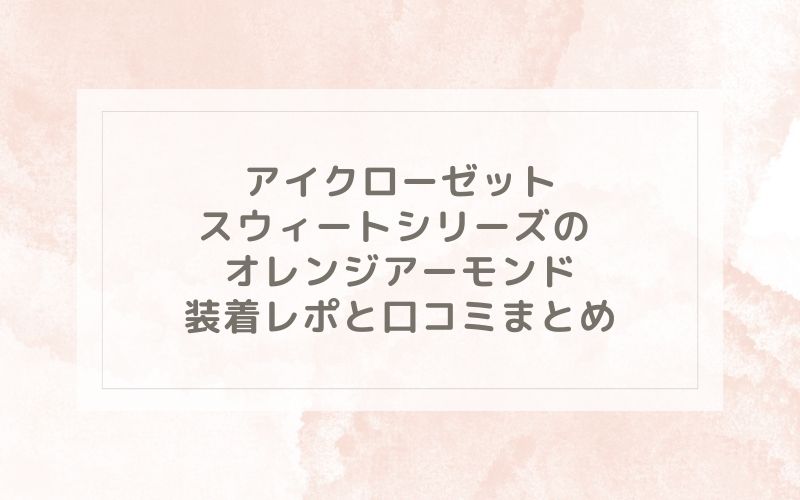 アイクローゼット
スウィートシリーズの
オレンジアーモンド
装着レポと口コミまとめ